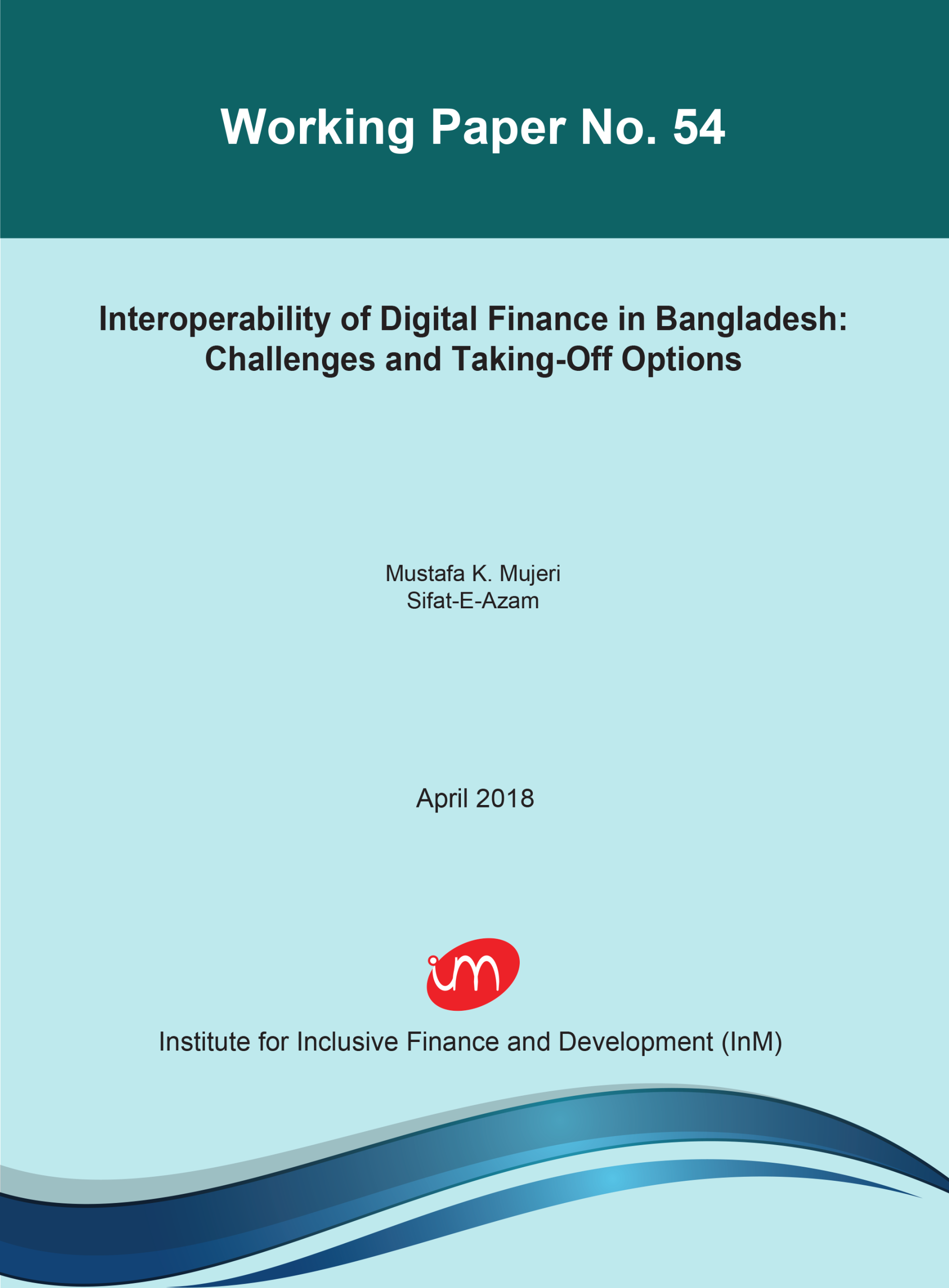 Working Paper No. 54

Interoperability of Digital Finance in Bangladesh: Challenges and Taking-Off Options

Mustafa K. Mujeri
Sifat-E-Azam

April 2018

im

Institute for Inclusive Finance and Development (InM)